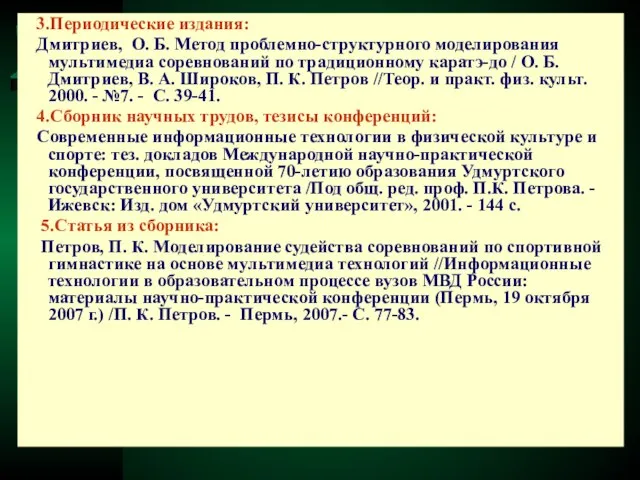 3.Периодические издания:

Дмитриев, О. Б. Метод проблемно-структурного моделирования мультимедиа соревнований по традиционному каратэ-до / О. Б. Дмитриев, В. А. Широков, П. К. Петров //Теор. и практ. физ. культ. 2000. - №7. - С. 39-41.

4.Сборник научных трудов, тезисы конференций:

Современные информационные технологии в физической культуре и спорте: тез. докладов Международной научно-практической конференции, посвященной 70-летию образования Удмуртского государственного университета /Под общ. ред. проф. П.К. Петрова. - Ижевск: Изд. дом «Удмуртский университет», 2001. - 144 с.

5.Статья из сборника:

Петров, П. К. Моделирование судейства соревнований по спортивной гимнастике на основе мультимедиа технологий //Информационные технологии в образовательном процессе вузов МВД России: материалы научно-практической конференции (Пермь, 19 октября 2007 г.) /П. К. Петров. - Пермь, 2007.- С. 77-83.